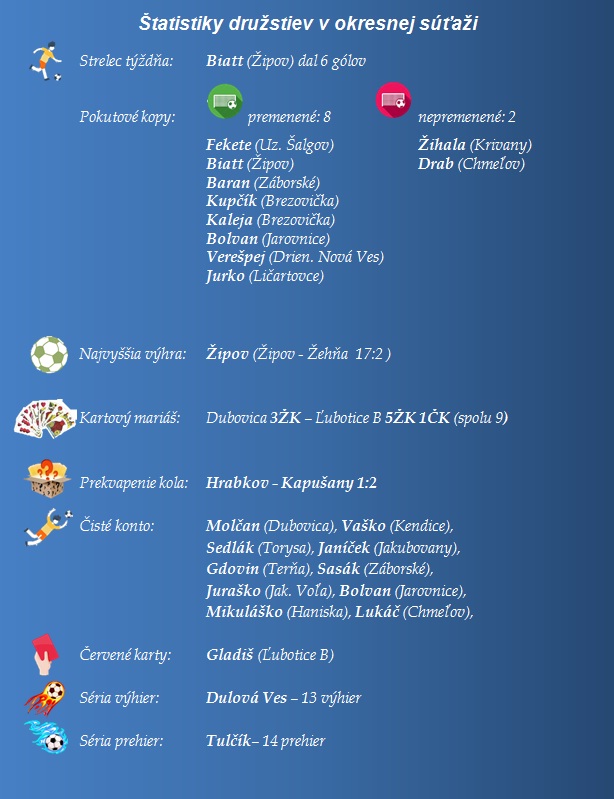 Štatistiky družstiev v okresnej súťaži

Strelec týždňa: Biatt (Žipov) dal 6 gólov

Pokutové kopy: premenené: 8

Fekete (Uz. Šalgov)
Biatt (Žipov)
Baran (Záborské)
Kupčík (Brezovička)
Kaleja (Brezovička)
Bolvan (Jarovnice)
Verešpej (Drien. Nová Ves)
Jurko (Ličartovce)

nepremenené: 2

Žihala (Krivany)
Drab (Chmeľov)

Najvyššia výhra: Žipov (Žipov - Žehňa 17:2 )

Kartový mariáš: Dubovica 3ŽK – Ľubotice B 5ŽK 1ČK (spolu 9)

Prekvapenie kola: Hrabkov - Kapušany 1:2

Čisté konto: Molčan (Dubovica), Vaško (Kendice), Sedlák (Torysa), Janíček (Jakubovany), Gdovin (Terňa), Sasák (Záborské), Juraško (Jak. Voľa), Bolvan (Jarovnice), Mikuláško (Haniska), Lukáč (Chmeľov),

Červené karty: Gladiš (Ľubotice B)

Séria výhier: Dulová Ves – 13 výhier

Séria prehier: Tulčík– 14 prehier